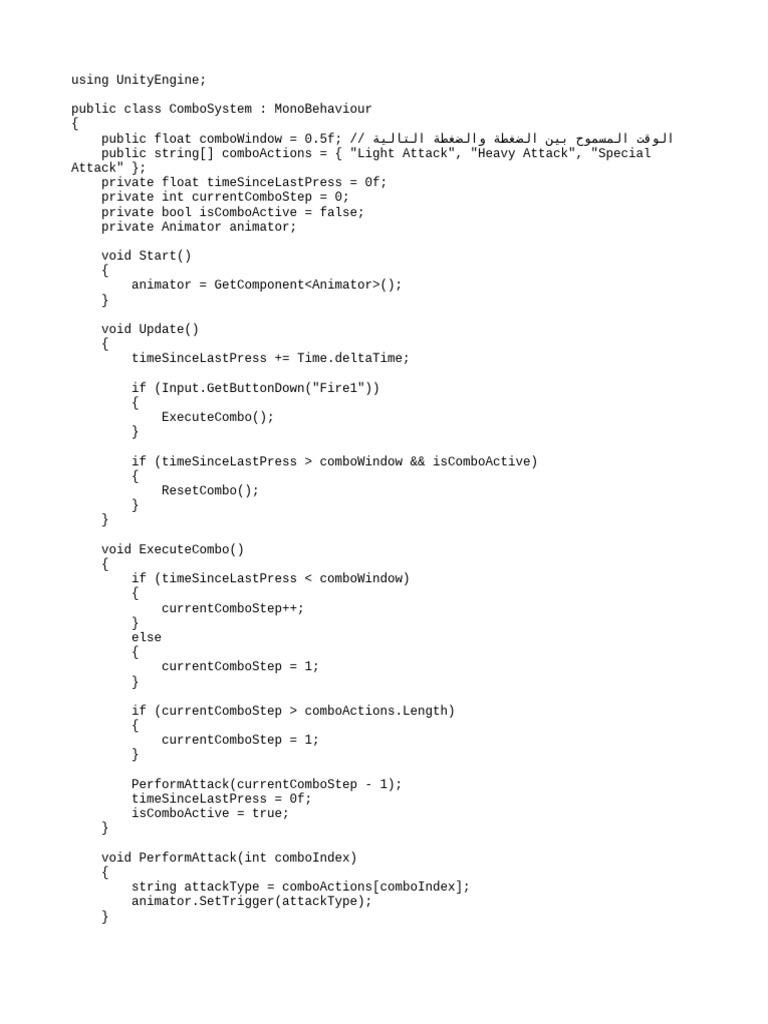 using UnityEngine;

public class ComboSystem : MonoBehaviour
{
    public float comboWindow = 0.5f; // الوقت المسموح بين الضغطة والضغطة التالية
    public string[] comboActions = { "Light Attack", "Heavy Attack", "Special Attack" };
    private float timeSinceLastPress = 0f;
    private int currentComboStep = 0;
    private bool isComboActive = false;
    private Animator animator;

    void Start()
    {
        animator = GetComponent<Animator>();
    }

    void Update()
    {
        timeSinceLastPress += Time.deltaTime;

        if (Input.GetButtonDown("Fire1"))
        {
            ExecuteCombo();
        }

        if (timeSinceLastPress > comboWindow && isComboActive)
        {
            ResetCombo();
        }
    }

    void ExecuteCombo()
    {
        if (timeSinceLastPress < comboWindow)
        {
            currentComboStep++;
        }
        else
        {
            currentComboStep = 1;
        }

        if (currentComboStep > comboActions.Length)
        {
            currentComboStep = 1;
        }

        PerformAttack(currentComboStep - 1);
        timeSinceLastPress = 0f;
        isComboActive = true;
    }

    void PerformAttack(int comboIndex)
    {
        string attackType = comboActions[comboIndex];
        animator.SetTrigger(attackType);
    }